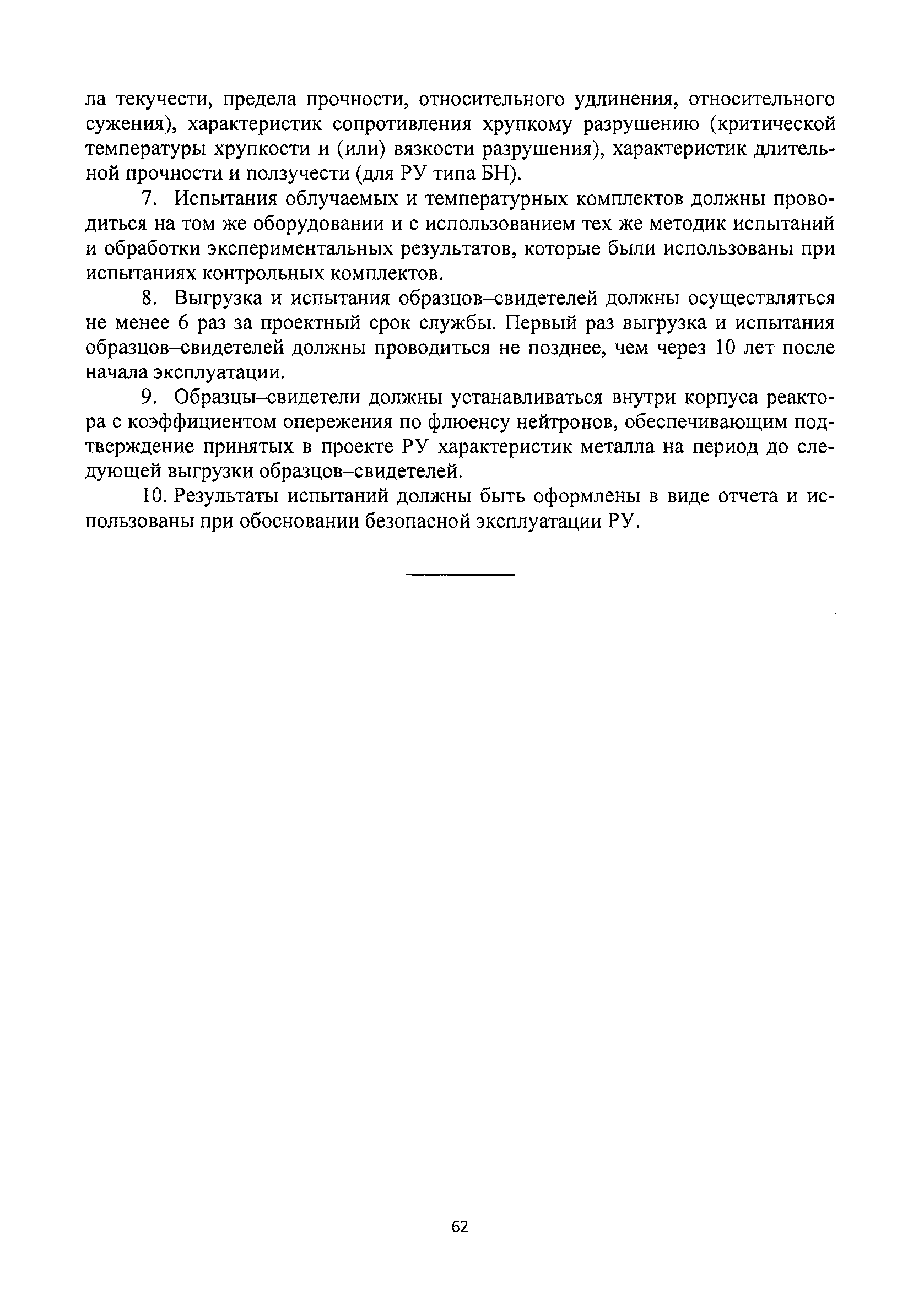 ла текучести, предела прочности, относительного удлинения, относительного сужения), характеристик сопротивления хрупкому разрушению (критической температуры хрупкости и (или) вязкости разрушения), характеристик длительной прочности и ползучести (для РУ типа БН).

7. Испытания облучаемых и температурных комплектов должны проводиться на том же оборудовании и с использованием тех же методик испытаний и обработки экспериментальных результатов, которые были использованы при испытаниях контрольных комплектов.

8. Выгрузка и испытания образцов–свидетелей должны осуществляться не менее 6 раз за проектный срок службы. Первый раз выгрузка и испытания образцов–свидетелей должны проводиться не позднее, чем через 10 лет после начала эксплуатации.

9. Образцы–свидетели должны устанавливаться внутри корпуса реактора с коэффициентом опережения по флюенсу нейтронов, обеспечивающим подтверждение принятых в проекте РУ характеристик металла на период до следующей выгрузки образцов–свидетелей.

10. Результаты испытаний должны быть оформлены в виде отчета и использованы при обосновании безопасной эксплуатации РУ.

62